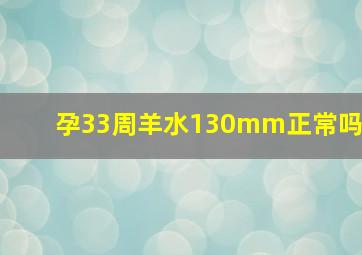 孕33周羊水130mm正常吗